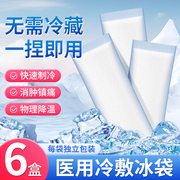 无需冷藏
一捏即用

快速制冷
消肿镇痛
物理降温

每袋独立包装

6盒

医用冷敷冰袋